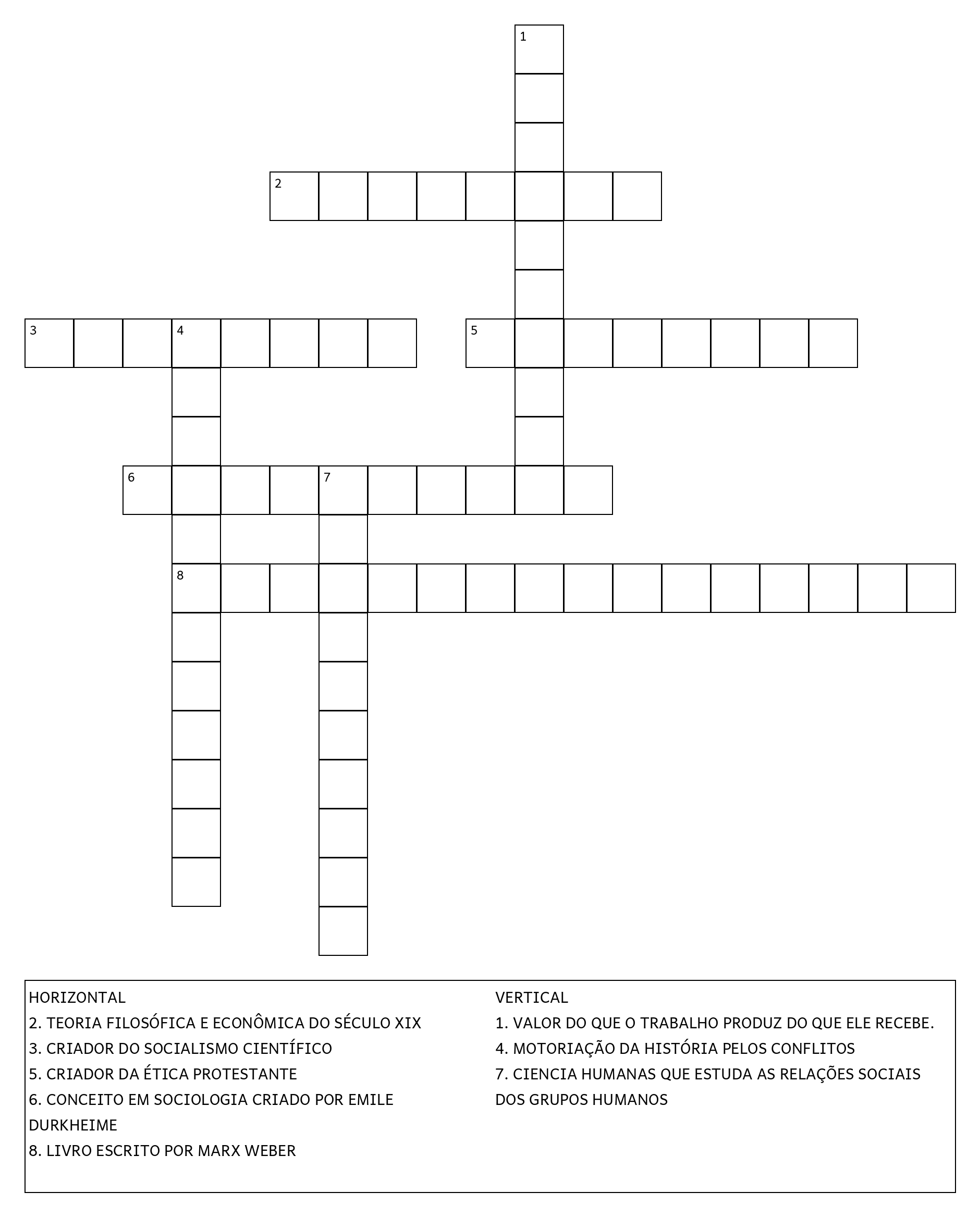 1

2

3 4 5

6 7

8

HORIZONTAL
2. TEORIA FILOSÓFICA E ECONÔMICA DO SÉCULO XIX
3. CRIADOR DO SOCIALISMO CIENTÍFICO
5. CRIADOR DA ÉTICA PROTESTANTE
6. CONCEITO EM SOCIOLOGIA CRIADO POR EMILE DURKHEIME
8. LIVRO ESCRITO POR MARX WEBER

VERTICAL
1. VALOR DO QUE O TRABALHO PRODUZ DO QUE ELE RECEBE.
4. MOTORIAÇÃO DA HISTÓRIA PELOS CONFLITOS
7. CIENCIA HUMANAS QUE ESTUDA AS RELAÇÕES SOCIAIS DOS GRUPOS HUMANOS